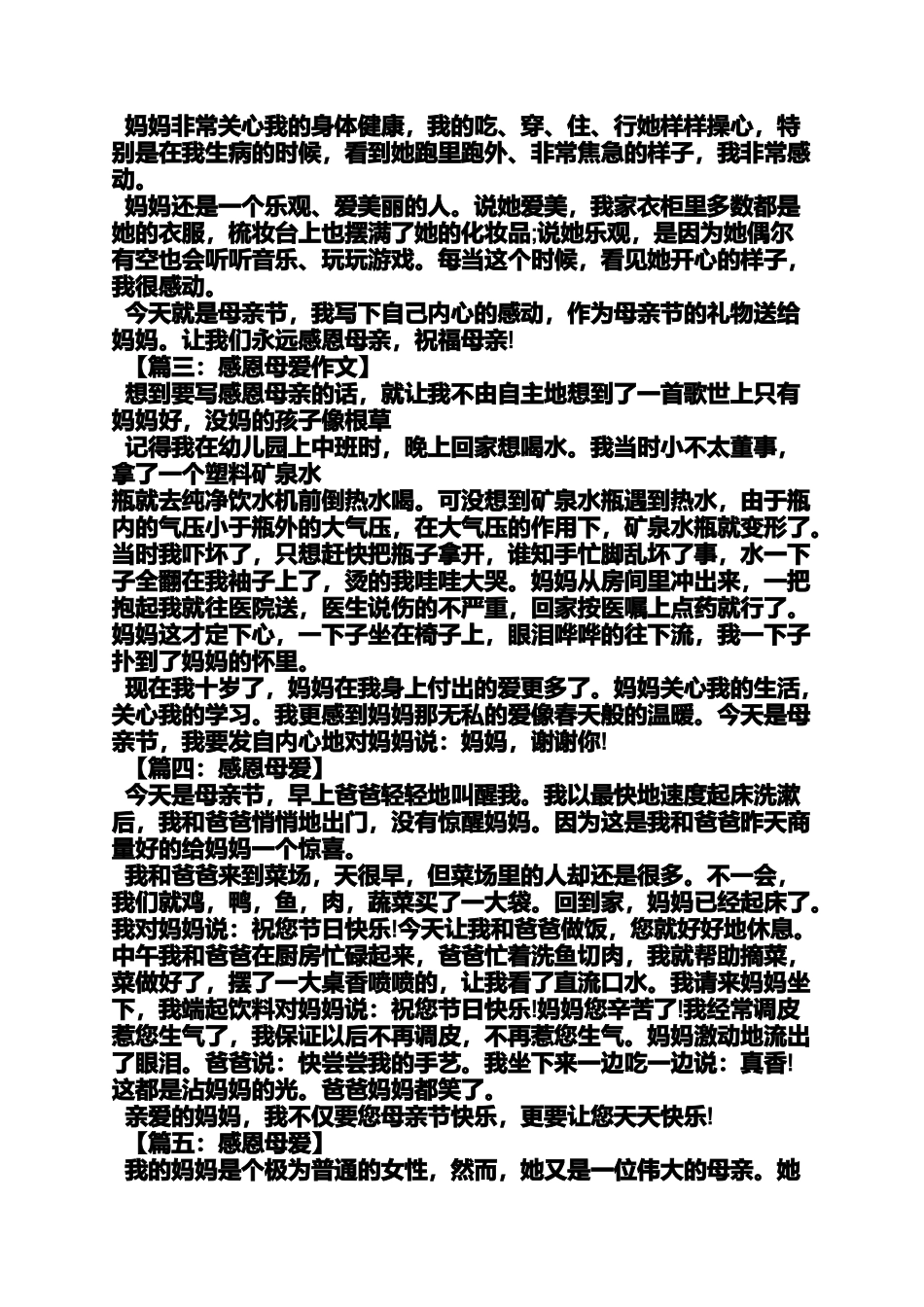 妈妈非常关心我的身体健康，我的吃、穿、住、行她样样操心，特别是在我生病的时候，看到她跑里跑外、非常焦急的样子，我非常感动。

妈妈还是一个乐观、爱美丽的人。说她爱美，我家衣柜里多数都是她的衣服，梳妆台上也摆满了她的化妆品;说她乐观，是因为她偶尔有空也会听听音乐、玩玩游戏。每当这个时候，看见她开心的样子，我很感动。

今天就是母亲节，我写下自己内心的感动，作为母亲节的礼物送给妈妈。让我们永远感恩母亲，祝福母亲!

【篇三：感恩母爱作文】

想到要写感恩母亲的话，就让我不由自主地想到了一首歌世上只有妈妈好，没妈的孩子像根草

记得我在幼儿园上中班时，晚上回家想喝水。我当时小不太董事，拿了一个塑料矿泉水

瓶就去纯净饮水机前倒热水喝。可没想到矿泉水瓶遇到热水，由于瓶内的气压小于瓶外的大气压，在大气压的作用下，矿泉水瓶就变形了。当时我吓坏了，只想赶快把瓶子拿开，谁知手忙脚乱坏了事，水一下子全翻在我袖子上了，烫的我哇哇大哭。妈妈从房间里冲出来，一把抱起我就往医院送，医生说伤的不严重，回家按医嘱上点药就行了。妈妈这才定下心，一下子坐在椅子上，眼泪哗哗的往下流，我一下子扑到了妈妈的怀里。

现在我十岁了，妈妈在我身上付出的爱更多了。妈妈关心我的生活，关心我的学习。我更感到妈妈那无私的爱像春天般的温暖。今天是母亲节，我要发自内心地对妈妈说：妈妈，谢谢你!

【篇四：感恩母爱】

今天是母亲节，早上爸爸轻轻地叫醒我。我以最快地速度起床洗漱后，我和爸爸悄悄地出门，没有惊醒妈妈。因为这是我和爸爸昨天商量好的给妈妈一个惊喜。

我和爸爸来到菜场，天很早，但菜场里的人却还是很多。不一会，我们就鸡，鸭，鱼，肉，蔬菜买了一大袋。回到家，妈妈已经起床了。我对妈妈说：祝您节日快乐!今天让我和爸爸做饭，您就好好地休息。中午我和爸爸在厨房忙碌起来，爸爸忙着洗鱼切肉，我就帮助摘菜，菜做好了，摆了一大桌香喷喷的，让我看了直流口水。我请来妈妈坐下，我端起饮料对妈妈说：祝您节日快乐!妈妈您辛苦了!我经常调皮惹您生气了，我保证以后不再调皮，不再惹您生气。妈妈激动地流出了眼泪。爸爸说：快尝尝我的手艺。我坐下来一边吃一边说：真香!这都是沾妈妈的光。爸爸妈妈都笑了。

亲爱的妈妈，我不仅要您母亲节快乐，更要让您天天快乐!

【篇五：感恩母爱】

我的妈妈是个极为普通的女性，然而，她又是一位伟大的母亲。她